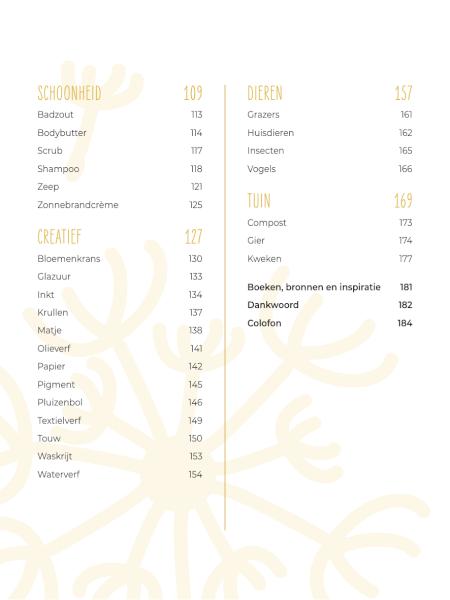 SCHOONHEID 109
Badzout 113
Bodybutter 114
Scrub 117
Shampoo 118
Zeep 121
Zonnebrandcrème 125

CREATIEF 127
Bloemenkrans 130
Glazuur 133
Inkt 134
Krullen 137
Matje 138
Olieverf 141
Papier 142
Pigment 145
Pluizenbol 146
Textielverf 149
Touw 150
Waskrijt 153
Waterverf 154

DIEREN 157
Grazers 161
Huisdieren 162
Insecten 165
Vogels 166

TUIN 169
Compost 173
Gier 174
Kweken 177

Boeken, bronnen en inspiratie 181
Dankwoord 182
Colofon 184